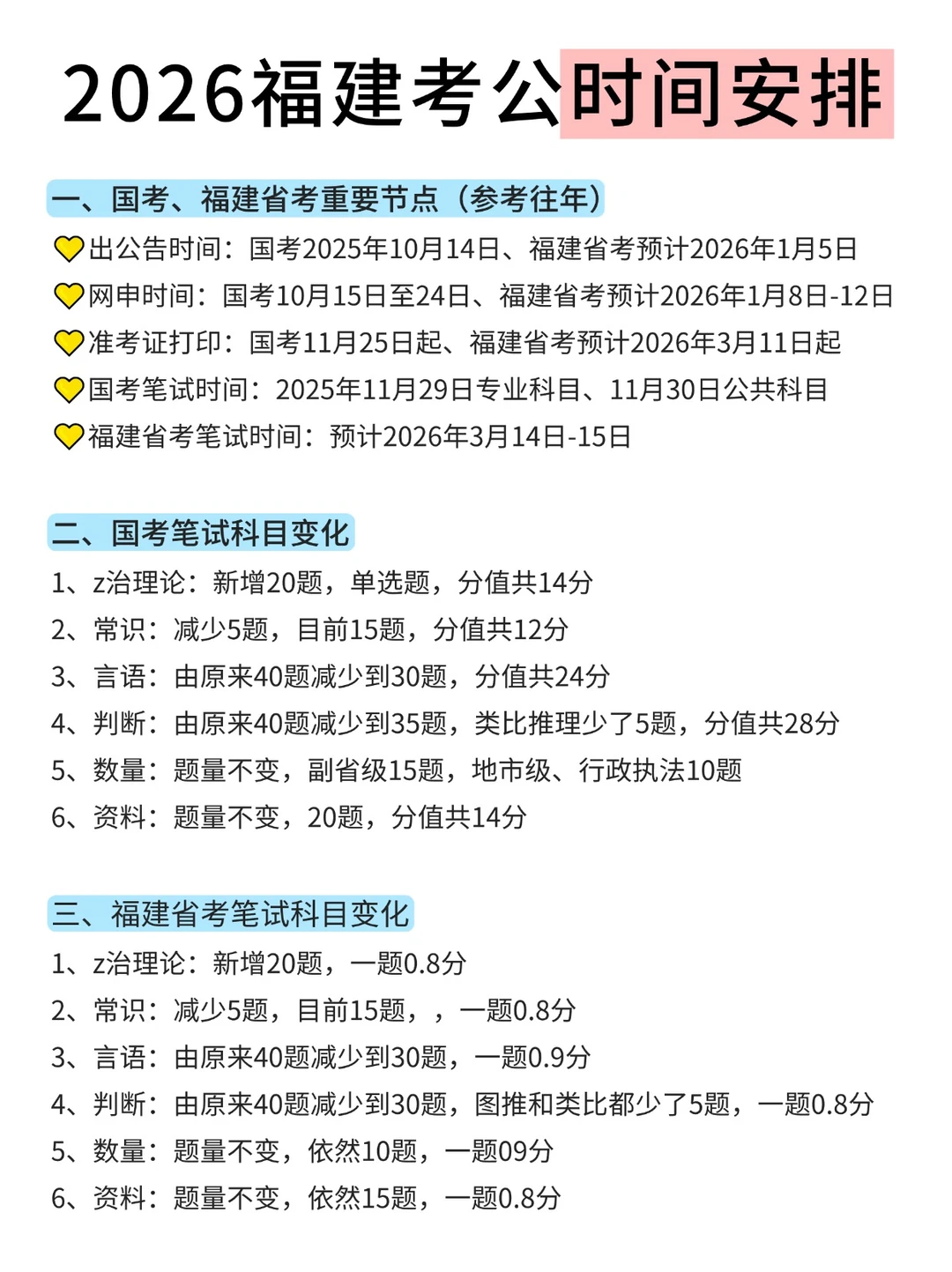 2026福建考公时间安排

一、国考、福建省考重要节点（参考往年）

💛出公告时间：国考2025年10月14日、福建省考预计2026年1月5日

💛网申时间：国考10月15日至24日、福建省考预计2026年1月8日-12日

💛准考证打印：国考11月25日起、福建省考预计2026年3月11日起

💛国考笔试时间：2025年11月29日专业科目、11月30日公共科目

💛福建省考笔试时间：预计2026年3月14日-15日

二、国考笔试科目变化

1、z治理论：新增20题，单选题，分值共14分

2、常识：减少5题，目前15题，分值共12分

3、言语：由原来40题减少到30题，分值共24分

4、判断：由原来40题减少到35题，类比推理少了5题，分值共28分

5、数量：题量不变，副省级15题，地市级、行政执法10题

6、资料：题量不变，20题，分值共14分

三、福建省考笔试科目变化

1、z治理论：新增20题，一题0.8分

2、常识：减少5题，目前15题，，一题0.8分

3、言语：由原来40题减少到30题，一题0.9分

4、判断：由原来40题减少到30题，图推和类比都少了5题，一题0.8分

5、数量：题量不变，依然10题，一题09分

6、资料：题量不变，依然15题，一题0.8分